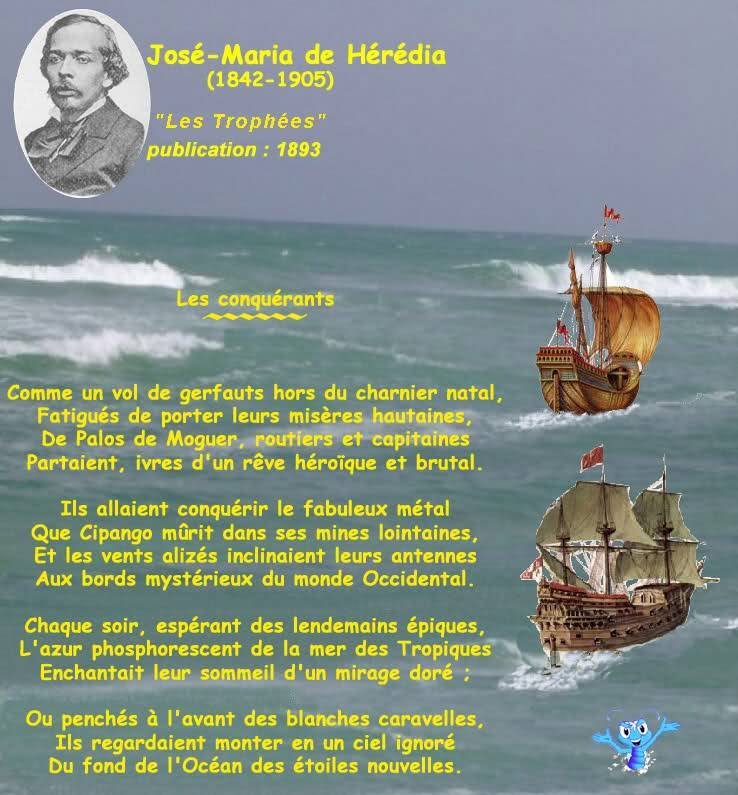 José-Maria de Hérédia
(1842-1905)

"Les Trophées"
publication : 1893

Les conquérants

Comme un vol de gerfauts hors du charnier natal,
Fatigués de porter leurs misères hautaines,
De Palos de Moguer, routiers et capitaines
Partaient, ivres d'un rêve héroïque et brutal.

Ils allaient conquérir le fabuleux métal
Que Cipango mûrit dans ses mines lointaines,
Et les vents alizés inclinaient leurs antennes
Aux bords mystérieux du monde Occidental.

Chaque soir, espérant des lendemains épiques,
L'azur phosphorescent de la mer des Tropiques
Enchantait leur sommeil d'un mirage doré ;

Ou penchés à l'avant des blanches caravelles,
Ils regardaient monter en un ciel ignoré
Du fond de l'Océan des étoiles nouvelles.